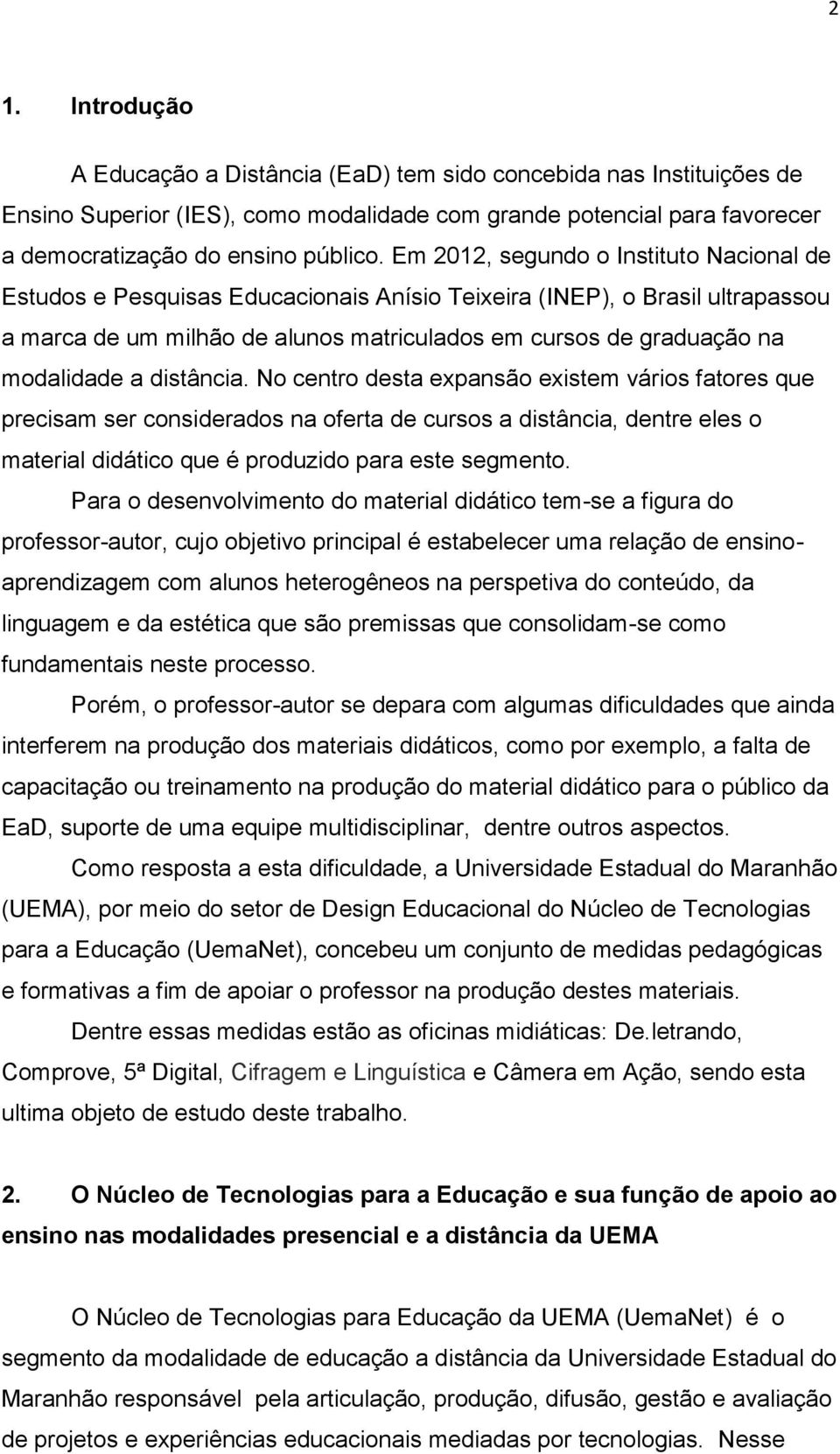 2

1. Introdução

A Educação a Distância (EaD) tem sido concebida nas Instituições de Ensino Superior (IES), como modalidade com grande potencial para favorecer a democratização do ensino público. Em 2012, segundo o Instituto Nacional de Estudos e Pesquisas Educacionais Anísio Teixeira (INEP), o Brasil ultrapassou a marca de um milhão de alunos matriculados em cursos de graduação na modalidade a distância. No centro desta expansão existem vários fatores que precisam ser considerados na oferta de cursos a distância, dentre eles o material didático que é produzido para este segmento.

Para o desenvolvimento do material didático tem-se a figura do professor-autor, cujo objetivo principal é estabelecer uma relação de ensino-aprendizagem com alunos heterogêneos na perspetiva do conteúdo, da linguagem e da estética que são premissas que consolidam-se como fundamentais neste processo.

Porém, o professor-autor se depara com algumas dificuldades que ainda interferem na produção dos materiais didáticos, como por exemplo, a falta de capacitação ou treinamento na produção do material didático para o público da EaD, suporte de uma equipe multidisciplinar, dentre outros aspectos.

Como resposta a esta dificuldade, a Universidade Estadual do Maranhão (UEMA), por meio do setor de Design Educacional do Núcleo de Tecnologias para a Educação (UemaNet), concebeu um conjunto de medidas pedagógicas e formativas a fim de apoiar o professor na produção destes materiais.

Dentre essas medidas estão as oficinas midiáticas: De.letrando, Comprove, 5ª Digital, Cifragem e Linguística e Câmera em Ação, sendo esta ultima objeto de estudo deste trabalho.

2. O Núcleo de Tecnologias para a Educação e sua função de apoio ao ensino nas modalidades presencial e a distância da UEMA

O Núcleo de Tecnologias para Educação da UEMA (UemaNet) é o segmento da modalidade de educação a distância da Universidade Estadual do Maranhão responsável pela articulação, produção, difusão, gestão e avaliação de projetos e experiências educacionais mediadas por tecnologias. Nesse